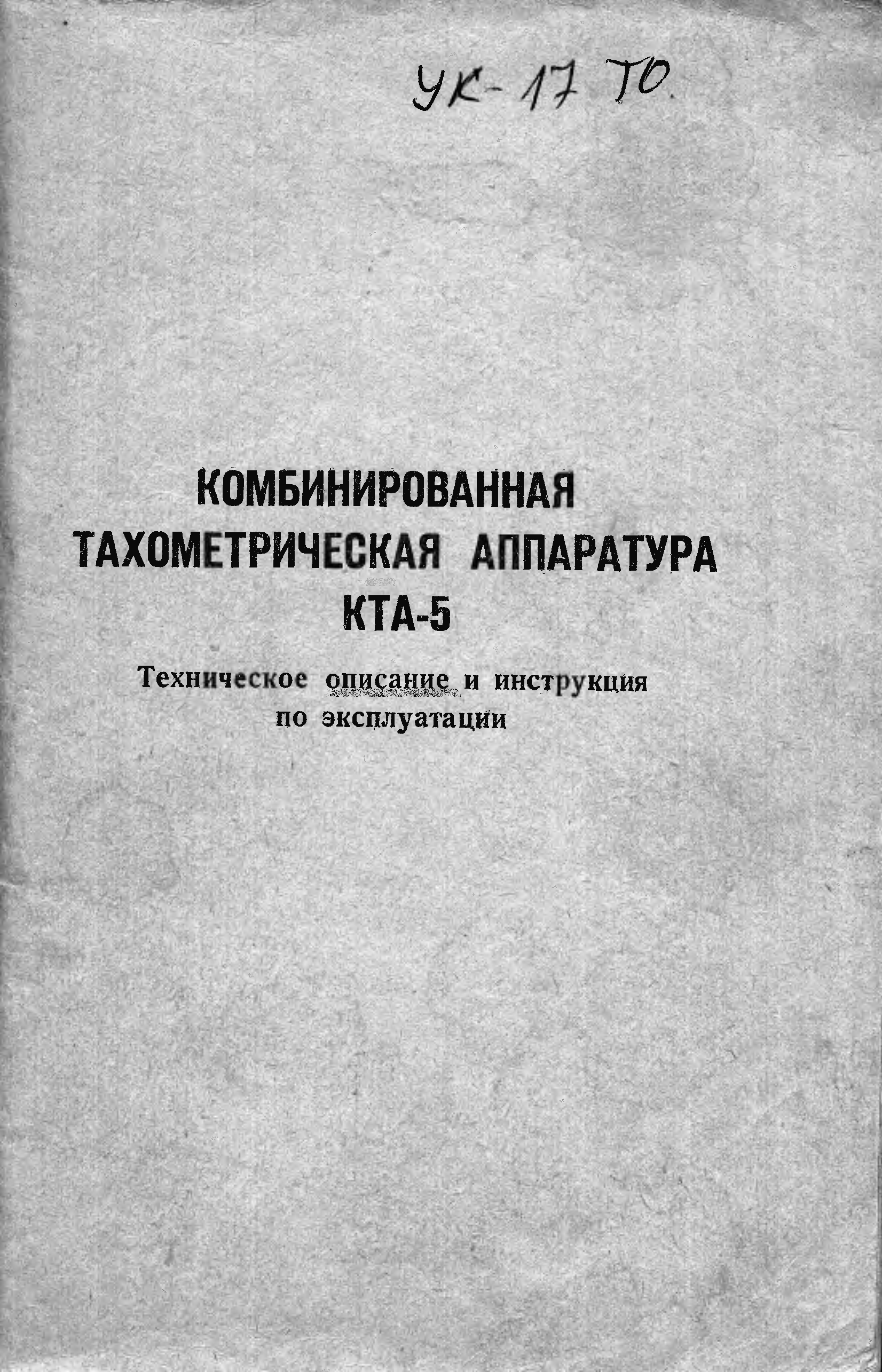 УК-17 ТО.

КОМБИНИРОВАННАЯ
ТАХОМЕТРИЧЕСКАЯ АППАРАТУРА
КТА-5

Техническое описание и инструкция
по эксплуатации